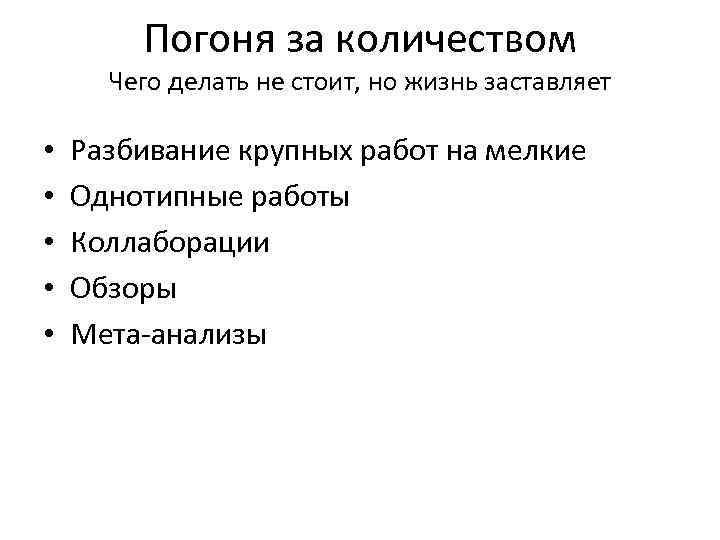 Погоня за количеством
Чего делать не стоит, но жизнь заставляет

• Разбивание крупных работ на мелкие
• Однотипные работы
• Коллаборации
• Обзоры
• Мета-анализы